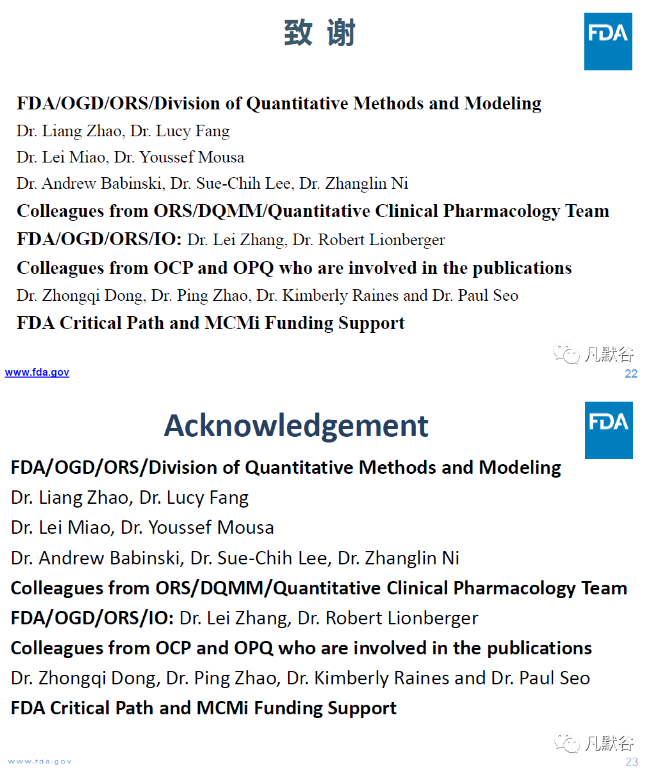 致 谢

FDA

FDA/OGD/ORS/Division of Quantitative Methods and Modeling

Dr. Liang Zhao, Dr. Lucy Fang

Dr. Lei Miao, Dr. Youssef Mousa

Dr. Andrew Babinski, Dr. Sue-Chih Lee, Dr. Zhanglin Ni

Colleagues from ORS/DQMM/Quantitative Clinical Pharmacology Team

FDA/OGD/ORS/IO: Dr. Lei Zhang, Dr. Robert Lionberger

Colleagues from OCP and OPQ who are involved in the publications

Dr. Zhongqi Dong, Dr. Ping Zhao, Dr. Kimberly Raines and Dr. Paul Seo

FDA Critical Path and MCMi Funding Support

凡默谷

www.fda.gov

22

Acknowledgement

FDA

FDA/OGD/ORS/Division of Quantitative Methods and Modeling

Dr. Liang Zhao, Dr. Lucy Fang

Dr. Lei Miao, Dr. Youssef Mousa

Dr. Andrew Babinski, Dr. Sue-Chih Lee, Dr. Zhanglin Ni

Colleagues from ORS/DQMM/Quantitative Clinical Pharmacology Team

FDA/OGD/ORS/IO: Dr. Lei Zhang, Dr. Robert Lionberger

Colleagues from OCP and OPQ who are involved in the publications

Dr. Zhongqi Dong, Dr. Ping Zhao, Dr. Kimberly Raines and Dr. Paul Seo

FDA Critical Path and MCMi Funding Support

凡默谷

www.fda.gov

23